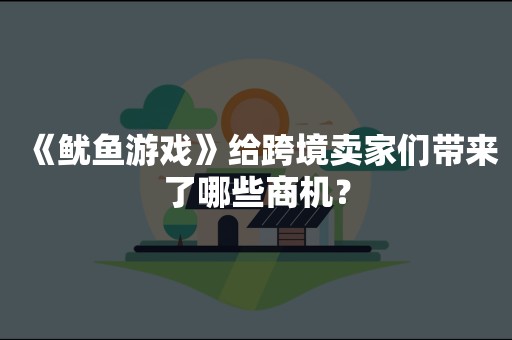 《鱿鱼游戏》给跨境卖家们带来了哪些商机？